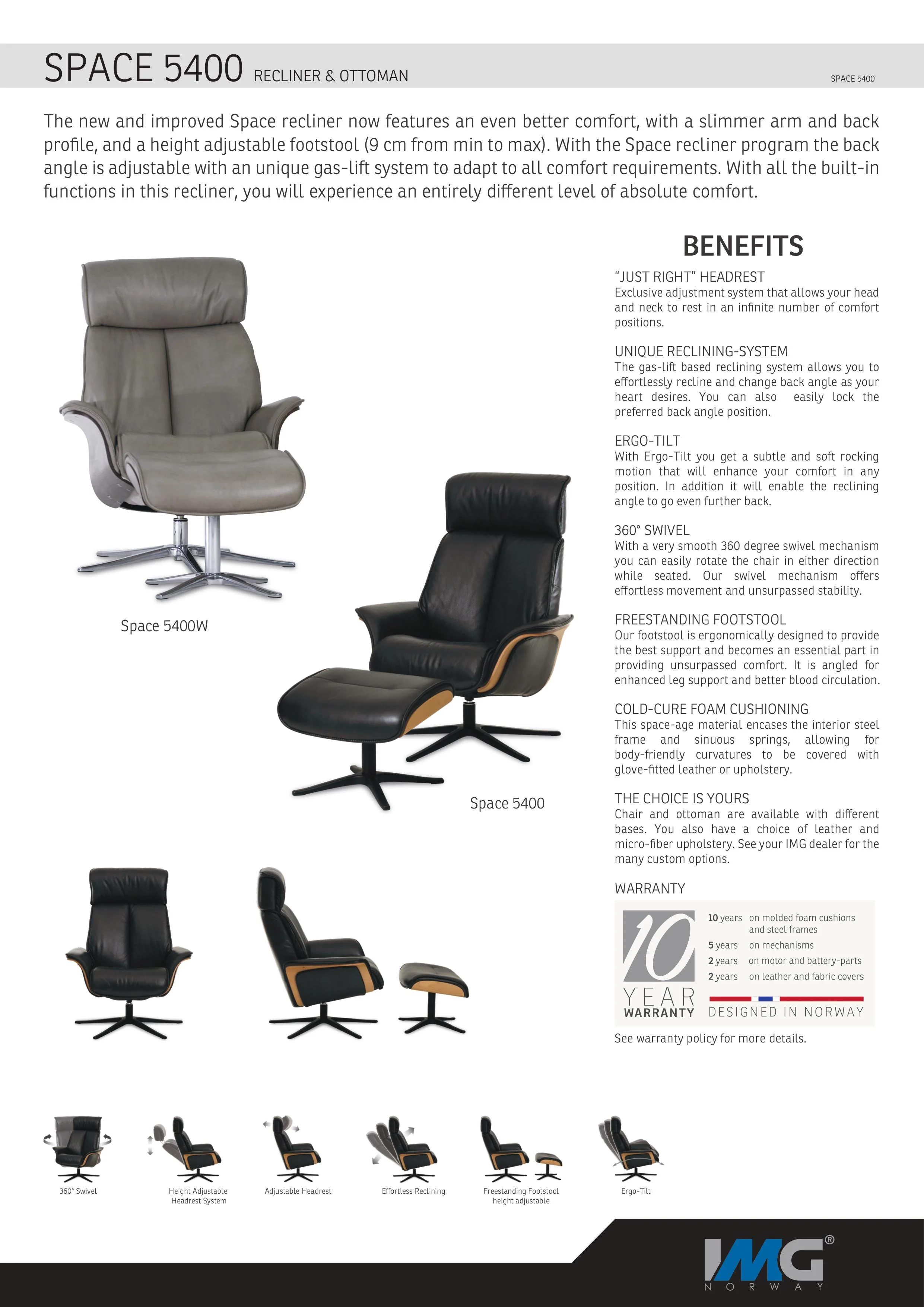 SPACE 5400 RECLINER & OTTOMAN

SPACE 5400

The new and improved Space recliner now features an even better comfort, with a slimmer arm and back profile, and a height adjustable footstool (9 cm from min to max). With the Space recliner program the back angle is adjustable with an unique gas-lift system to adapt to all comfort requirements. With all the built-in functions in this recliner, you will experience an entirely different level of absolute comfort.

Space 5400W

Space 5400

BENEFITS

"JUST RIGHT" HEADREST
Exclusive adjustment system that allows your head and neck to rest in an infinite number of comfort positions.

UNIQUE RECLINING-SYSTEM
The gas-lift based reclining system allows you to effortlessly recline and change back angle as your heart desires. You can also easily lock the preferred back angle position.

ERGO-TILT
With Ergo-Tilt you get a subtle and soft rocking motion that will enhance your comfort in any position. In addition it will enable the reclining angle to go even further back.

360° SWIVEL
With a very smooth 360 degree swivel mechanism you can easily rotate the chair in either direction while seated. Our swivel mechanism offers effortless movement and unsurpassed stability.

FREESTANDING FOOTSTOOL
Our footstool is ergonomically designed to provide the best support and becomes an essential part in providing unsurpassed comfort. It is angled for enhanced leg support and better blood circulation.

COLD-CURE FOAM CUSHIONING
This space-age material encases the interior steel frame and sinuous springs, allowing for body-friendly curvatures to be covered with glove-fitted leather or upholstery.

THE CHOICE IS YOURS
Chair and ottoman are available with different bases. You also have a choice of leather and micro-fiber upholstery. See your IMG dealer for the many custom options.

WARRANTY

10 YEAR WARRANTY

10 years on molded foam cushions and steel frames
5 years on mechanisms
2 years on motor and battery-parts
2 years on leather and fabric covers

DESIGNED IN NORWAY

See warranty policy for more details.

360° Swivel

Height Adjustable Headrest System

Adjustable Headrest

Effortless Reclining

Freestanding Footstool height adjustable

Ergo-Tilt

IMG® NORWAY